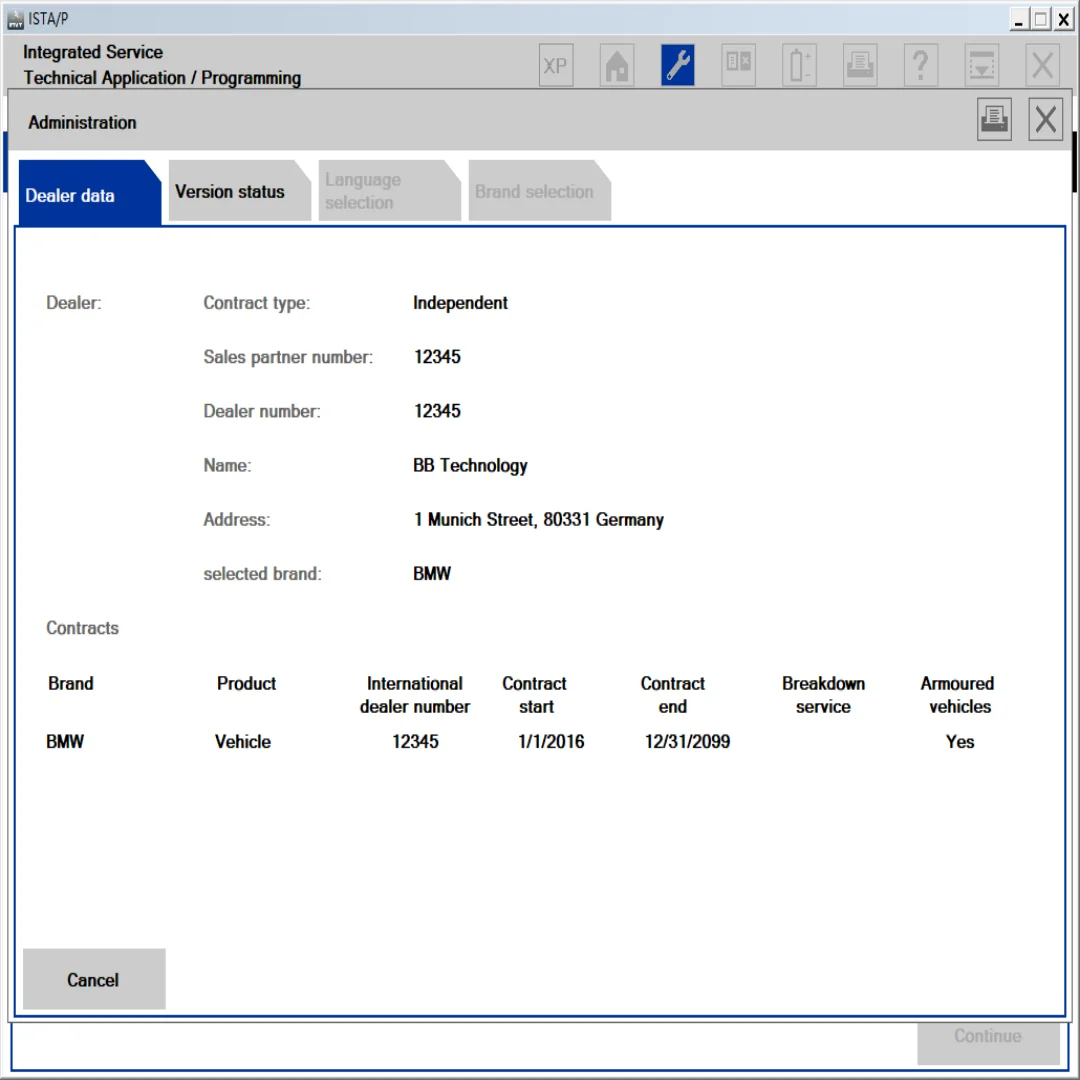 ISTA/P

Integrated Service
Technical Application / Programming

XP

Administration

Dealer data
Version status
Language selection
Brand selection

Dealer:
Contract type: Independent
Sales partner number: 12345
Dealer number: 12345
Name: BB Technology
Address: 1 Munich Street, 80331 Germany
selected brand: BMW

Contracts

| Brand | Product | International dealer number | Contract start | Contract end | Breakdown service | Armoured vehicles |
|---|---|---|---|---|---|---|
| BMW | Vehicle | 12345 | 1/1/2016 | 12/31/2099 | | Yes |

Cancel

Continue